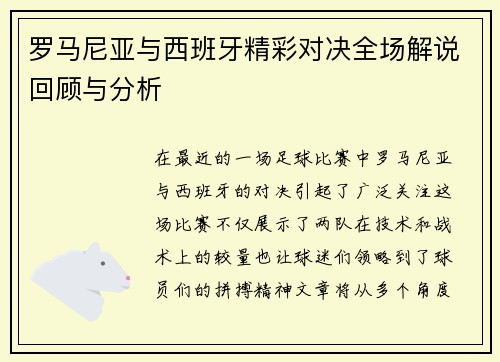 罗马尼亚与西班牙精彩对决全场解说回顾与分析

在最近的一场足球比赛中罗马尼亚与西班牙的对决引起了广泛关注这场比赛不仅展示了两队在技术和战术上的较量也让球迷们领略到了球员们的拼搏精神文章将从多个角度